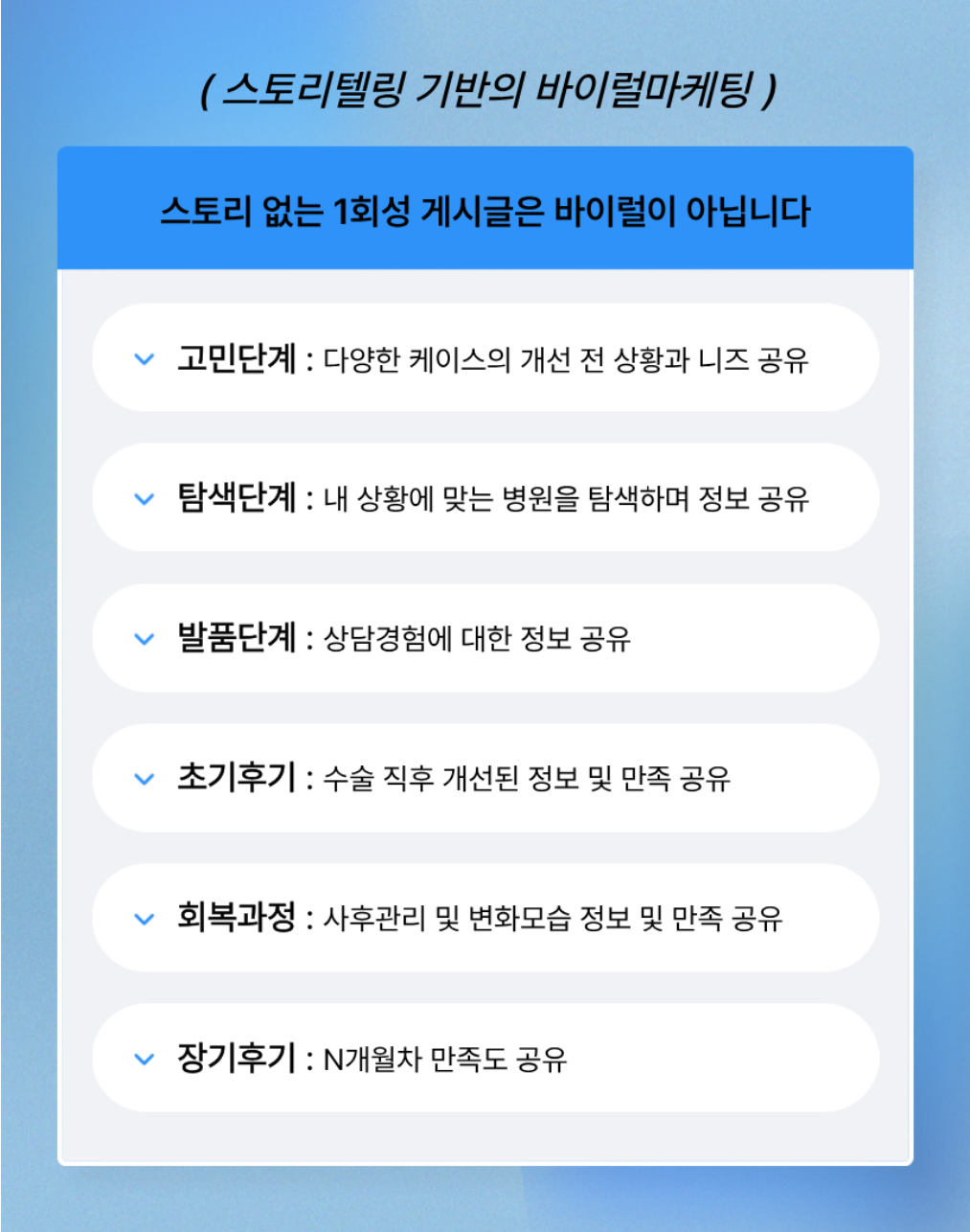 ( 스토리텔링 기반의 바이럴마케팅 )

스토리 없는 1회성 게시글은 바이럴이 아닙니다

고민단계 : 다양한 케이스의 개선 전 상황과 니즈 공유

탐색단계 : 내 상황에 맞는 병원을 탐색하며 정보 공유

발품단계 : 상담경험에 대한 정보 공유

초기후기 : 수술 직후 개선된 정보 및 만족 공유

회복과정 : 사후관리 및 변화모습 정보 및 만족 공유

장기후기 : N개월차 만족도 공유